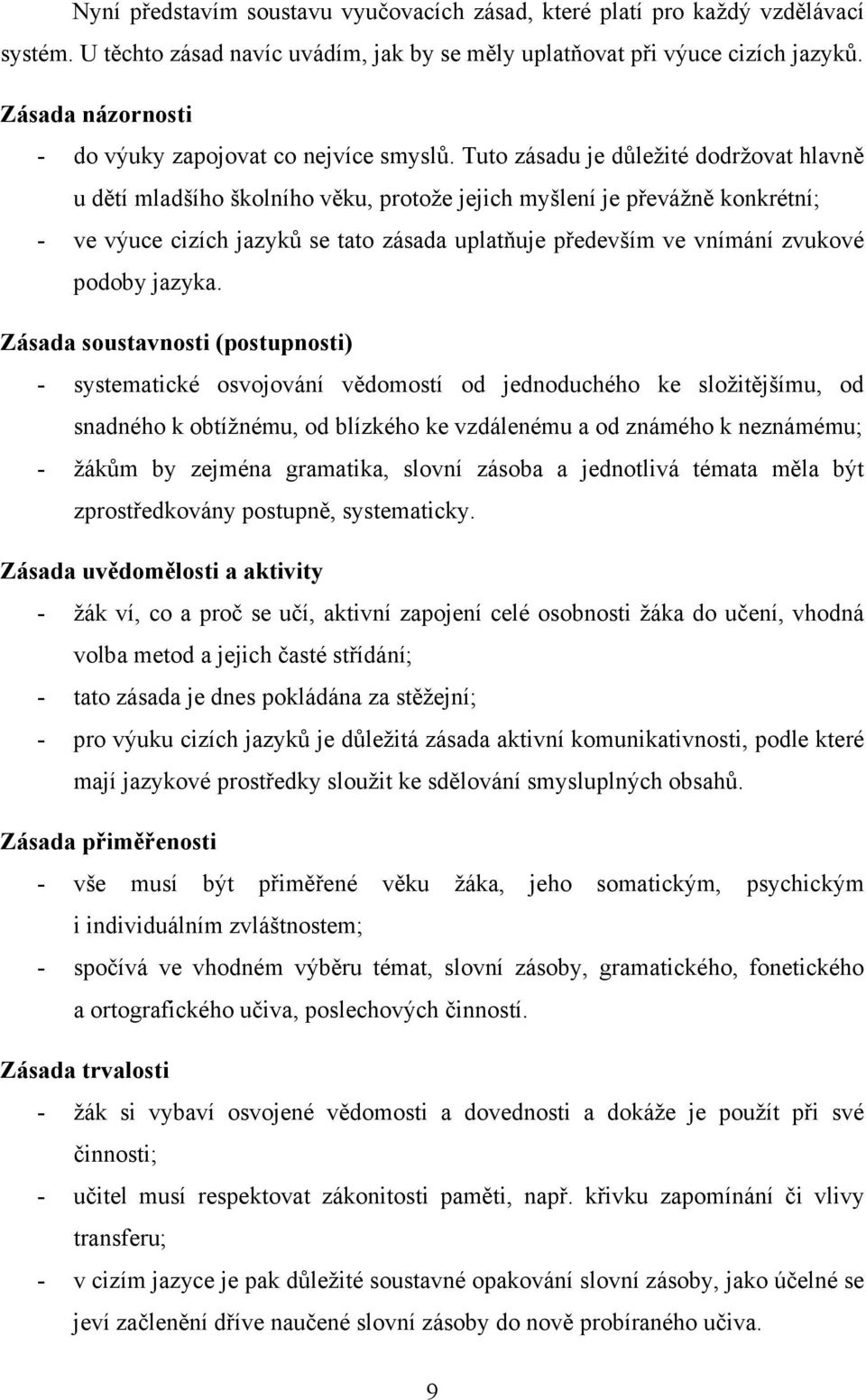 Nyní představím soustavu vyučovacích zásad, které platí pro každý vzdělávací systém. U těchto zásad navíc uvádím, jak by se měly uplatňovat při výuce cizích jazyků.

Zásada názornosti

- do výuky zapojovat co nejvíce smyslů. Tuto zásadu je důležité dodržovat hlavně u dětí mladšího školního věku, protože jejich myšlení je převážně konkrétní;
- ve výuce cizích jazyků se tato zásada uplatňuje především ve vnímání zvukové podoby jazyka.

Zásada soustavnosti (postupnosti)

- systematické osvojování vědomostí od jednoduchého ke složitějšímu, od snadného k obtížnému, od blízkého ke vzdálenému a od známého k neznámému;
- žákům by zejména gramatika, slovní zásoba a jednotlivá témata měla být zprostředkovány postupně, systematicky.

Zásada uvědomělosti a aktivity

- žák ví, co a proč se učí, aktivní zapojení celé osobnosti žáka do učení, vhodná volba metod a jejich časté střídání;
- tato zásada je dnes pokládána za stěžejní;
- pro výuku cizích jazyků je důležitá zásada aktivní komunikativnosti, podle které mají jazykové prostředky sloužit ke sdělování smysluplných obsahů.

Zásada přiměřenosti

- vše musí být přiměřené věku žáka, jeho somatickým, psychickým i individuálním zvláštnostem;
- spočívá ve vhodném výběru témat, slovní zásoby, gramatického, fonetického a ortografického učiva, poslechových činností.

Zásada trvalosti

- žák si vybaví osvojené vědomosti a dovednosti a dokáže je použít při své činnosti;
- učitel musí respektovat zákonitosti paměti, např. křivku zapomínání či vlivy transferu;
- v cizím jazyce je pak důležité soustavné opakování slovní zásoby, jako účelné se jeví začlenění dříve naučené slovní zásoby do nově probíraného učiva.

9